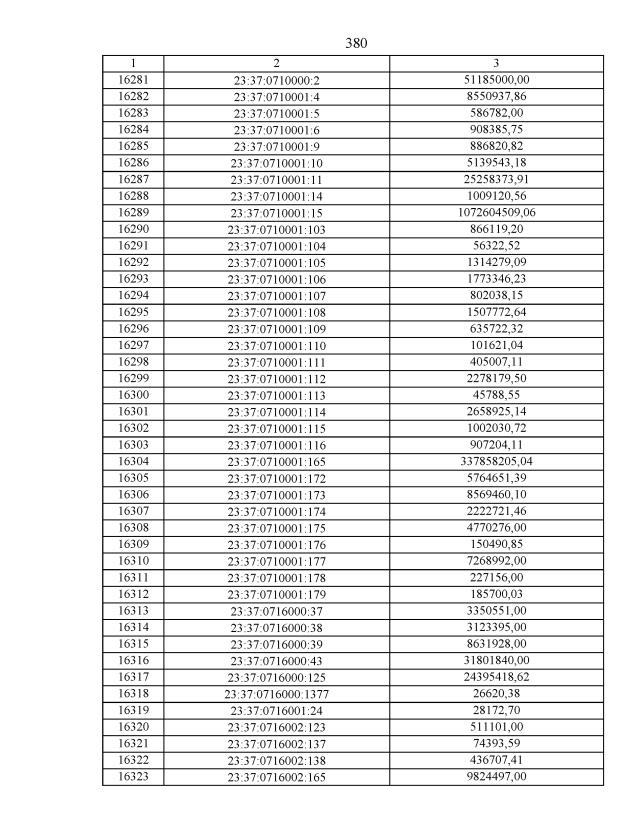 380

| 1 | 2 | 3 |
|---|---|---|
| 16281 | 23:37:0710000:2 | 51185000,00 |
| 16282 | 23:37:0710001:4 | 8550937,86 |
| 16283 | 23:37:0710001:5 | 586782,00 |
| 16284 | 23:37:0710001:6 | 908385,75 |
| 16285 | 23:37:0710001:9 | 886820,82 |
| 16286 | 23:37:0710001:10 | 5139543,18 |
| 16287 | 23:37:0710001:11 | 25258373,91 |
| 16288 | 23:37:0710001:14 | 1009120,56 |
| 16289 | 23:37:0710001:15 | 1072604509,06 |
| 16290 | 23:37:0710001:103 | 866119,20 |
| 16291 | 23:37:0710001:104 | 56322,52 |
| 16292 | 23:37:0710001:105 | 1314279,09 |
| 16293 | 23:37:0710001:106 | 1773346,23 |
| 16294 | 23:37:0710001:107 | 802038,15 |
| 16295 | 23:37:0710001:108 | 1507772,64 |
| 16296 | 23:37:0710001:109 | 635722,32 |
| 16297 | 23:37:0710001:110 | 101621,04 |
| 16298 | 23:37:0710001:111 | 405007,11 |
| 16299 | 23:37:0710001:112 | 2278179,50 |
| 16300 | 23:37:0710001:113 | 45788,55 |
| 16301 | 23:37:0710001:114 | 2658925,14 |
| 16302 | 23:37:0710001:115 | 1002030,72 |
| 16303 | 23:37:0710001:116 | 907204,11 |
| 16304 | 23:37:0710001:165 | 337858205,04 |
| 16305 | 23:37:0710001:172 | 5764651,39 |
| 16306 | 23:37:0710001:173 | 8569460,10 |
| 16307 | 23:37:0710001:174 | 2222721,46 |
| 16308 | 23:37:0710001:175 | 4770276,00 |
| 16309 | 23:37:0710001:176 | 150490,85 |
| 16310 | 23:37:0710001:177 | 7268992,00 |
| 16311 | 23:37:0710001:178 | 227156,00 |
| 16312 | 23:37:0710001:179 | 185700,03 |
| 16313 | 23:37:0716000:37 | 3350551,00 |
| 16314 | 23:37:0716000:38 | 3123395,00 |
| 16315 | 23:37:0716000:39 | 8631928,00 |
| 16316 | 23:37:0716000:43 | 31801840,00 |
| 16317 | 23:37:0716000:125 | 24395418,62 |
| 16318 | 23:37:0716000:1377 | 26620,38 |
| 16319 | 23:37:0716001:24 | 28172,70 |
| 16320 | 23:37:0716002:123 | 511101,00 |
| 16321 | 23:37:0716002:137 | 74393,59 |
| 16322 | 23:37:0716002:138 | 436707,41 |
| 16323 | 23:37:0716002:165 | 9824497,00 |